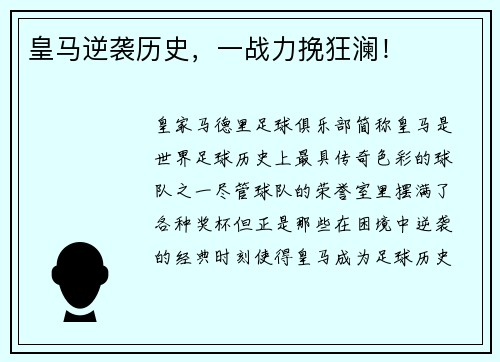 皇马逆袭历史，一战力挽狂澜！

皇家马德里足球俱乐部简称皇马是世界足球历史上最具传奇色彩的球队之一尽管球队的荣誉室里摆满了各种奖杯但正是那些在困境中逆袭的经典时刻使得皇马成为足球历史